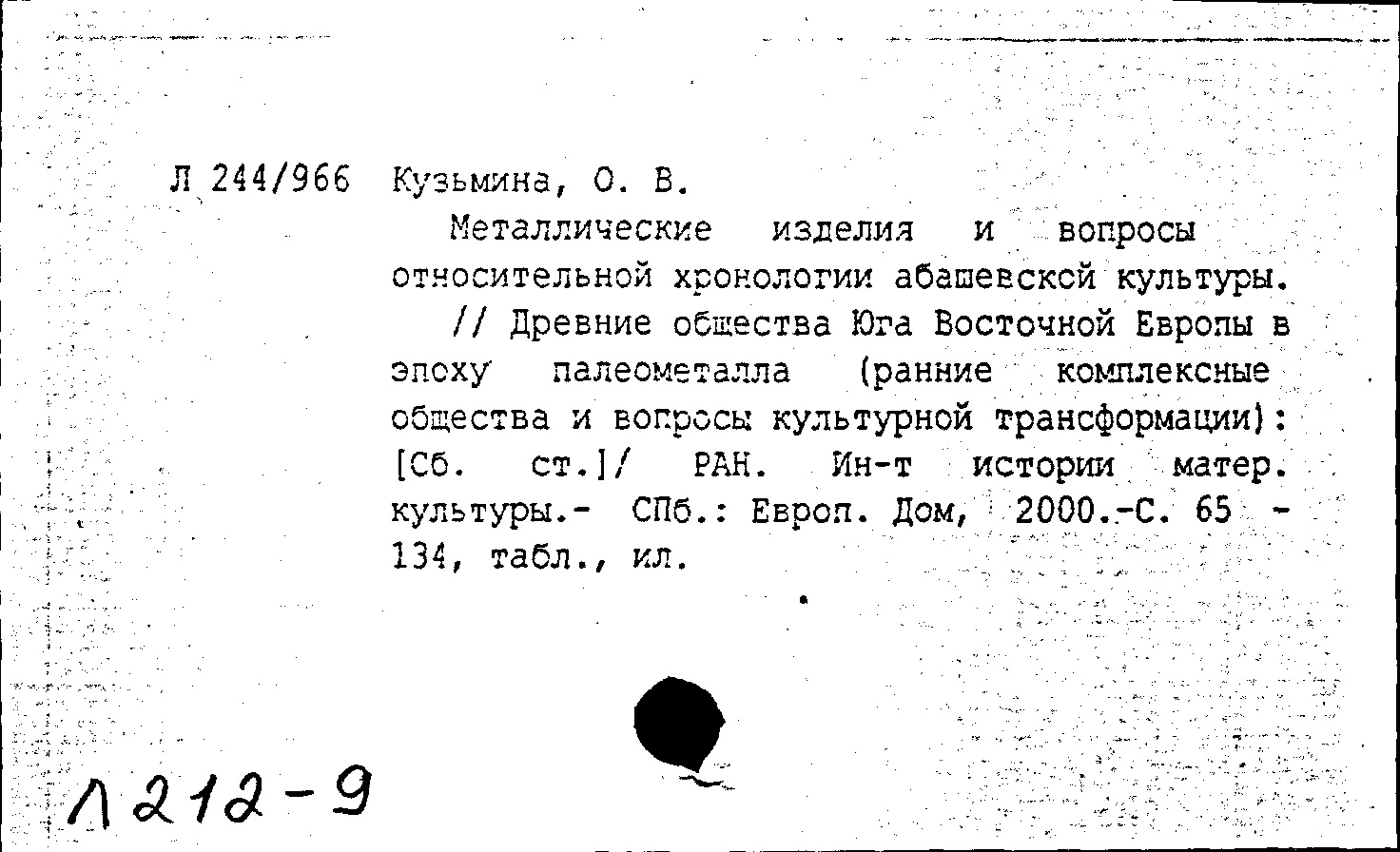 Л 244/966 Кузьмина, О. В.

Металлические изделия и вопросы относительной хронологии абашевской культуры.

// Древние общества Юга Восточной Европы в эпоху палеометалла (ранние комплексные общества и вопросы культурной трансформации): [Сб. ст.]/ РАН. Ин-т истории матер. культуры.- СПб.: Европ. Дом, 2000.-С. 65 - 134, табл., ил.

Л 212-9